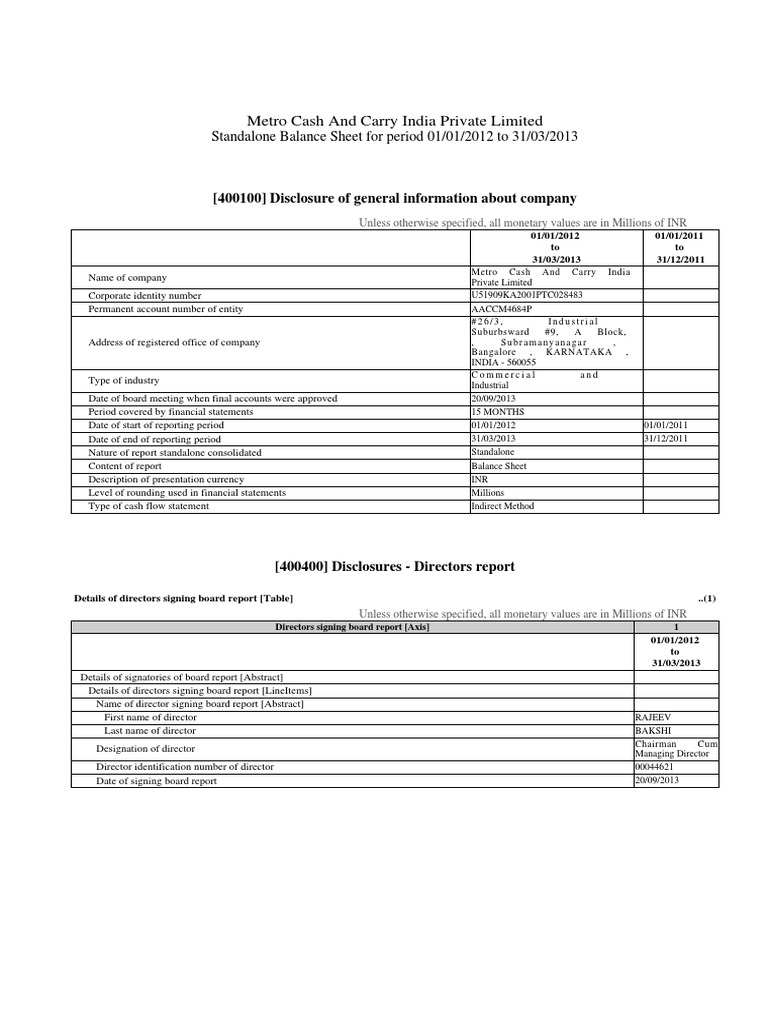 Metro Cash And Carry India Private Limited
Standalone Balance Sheet for period 01/01/2012 to 31/03/2013

[400100] Disclosure of general information about company

Unless otherwise specified, all monetary values are in Millions of INR

| | 01/01/2012 to 31/03/2013 | 01/01/2011 to 31/12/2011 |
|---|---|---|
| Name of company | Metro Cash And Carry India Private Limited | |
| Corporate identity number | U51909KA2001PTC028483 | |
| Permanent account number of entity | AACCM4684P | |
| Address of registered office of company | #26/3, Industrial Suburbsward #9, A Block, , Subramanyanagar , Bangalore , KARNATAKA , INDIA - 560055 | |
| Type of industry | Commercial and Industrial | |
| Date of board meeting when final accounts were approved | 20/09/2013 | |
| Period covered by financial statements | 15 MONTHS | |
| Date of start of reporting period | 01/01/2012 | 01/01/2011 |
| Date of end of reporting period | 31/03/2013 | 31/12/2011 |
| Nature of report standalone consolidated | Standalone | |
| Content of report | Balance Sheet | |
| Description of presentation currency | INR | |
| Level of rounding used in financial statements | Millions | |
| Type of cash flow statement | Indirect Method | |

[400400] Disclosures - Directors report

Details of directors signing board report [Table] ..(1)

Unless otherwise specified, all monetary values are in Millions of INR

| Directors signing board report [Axis] | 1 |
|---|---|
| | 01/01/2012 to 31/03/2013 |
| Details of signatories of board report [Abstract] | |
| Details of directors signing board report [LineItems] | |
| Name of director signing board report [Abstract] | |
| First name of director | RAJEEV |
| Last name of director | BAKSHI |
| Designation of director | Chairman Cum Managing Director |
| Director identification number of director | 00044621 |
| Date of signing board report | 20/09/2013 |